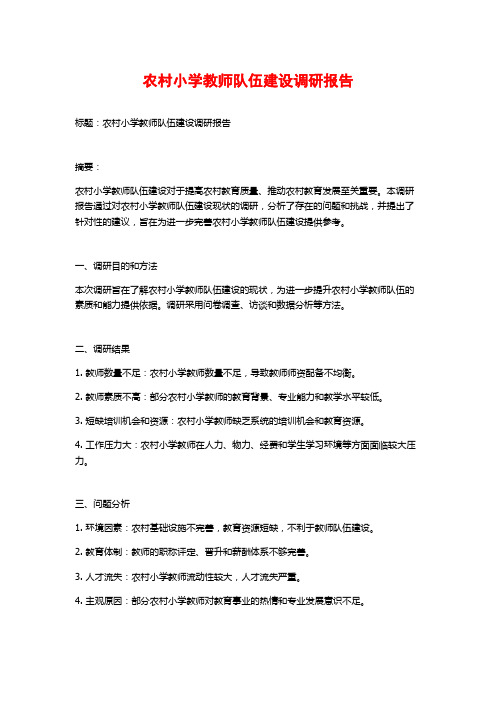 农村小学教师队伍建设调研报告

标题：农村小学教师队伍建设调研报告

摘要：

农村小学教师队伍建设对于提高农村教育质量、推动农村教育发展至关重要。本调研报告通过对农村小学教师队伍建设现状的调研，分析了存在的问题和挑战，并提出了针对性的建议，旨在为进一步完善农村小学教师队伍建设提供参考。

一、调研目的和方法

本次调研旨在了解农村小学教师队伍建设的现状，为进一步提升农村小学教师队伍的素质和能力提供依据。调研采用问卷调查、访谈和数据分析等方法。

二、调研结果

1. 教师数量不足：农村小学教师数量不足，导致教师师资配备不均衡。

2. 教师素质不高：部分农村小学教师的教育背景、专业能力和教学水平较低。

3. 短缺培训机会和资源：农村小学教师缺乏系统的培训机会和教育资源。

4. 工作压力大：农村小学教师在人力、物力、经费和学生学习环境等方面面临较大压力。

三、问题分析

1. 环境因素：农村基础设施不完善，教育资源短缺，不利于教师队伍建设。

2. 教育体制：教师的职称评定、晋升和薪酬体系不够完善。

3. 人才流失：农村小学教师流动性较大，人才流失严重。

4. 主观原因：部分农村小学教师对教育事业的热情和专业发展意识不足。